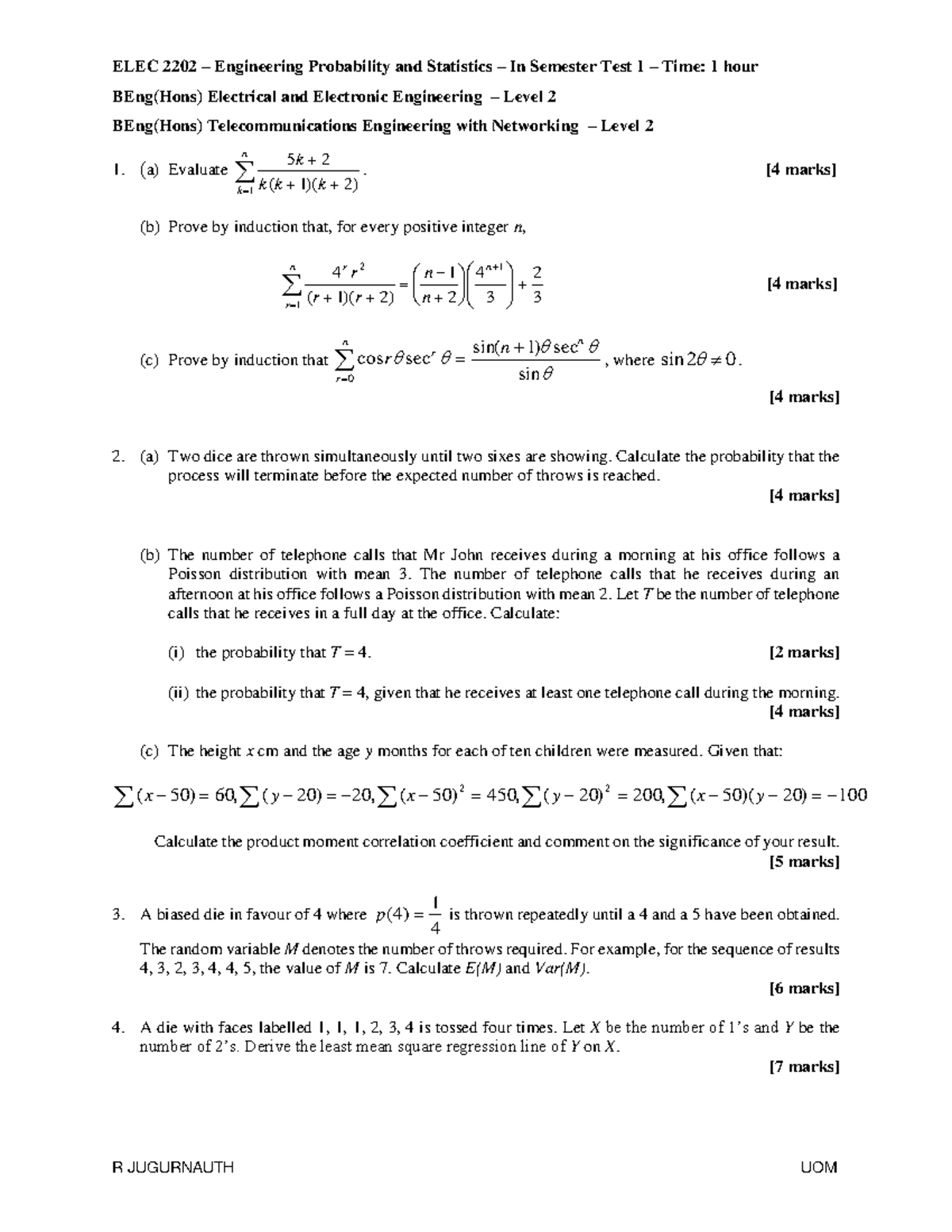 ELEC 2202 – Engineering Probability and Statistics – In Semester Test 1 – Time: 1 hour

BEng(Hons) Electrical and Electronic Engineering – Level 2

BEng(Hons) Telecommunications Engineering with Networking – Level 2

1. (a) Evaluate $\sum_{k=1}^{n} \frac{5k+2}{k(k+1)(k+2)}$. [4 marks]

(b) Prove by induction that, for every positive integer $n$,

$\sum_{r=1}^{n} \frac{4^r r^2}{(r+1)(r+2)} = \left(\frac{n-1}{n+2}\right)\left(\frac{4^{n+1}}{3}\right) + \frac{2}{3}$ [4 marks]

(c) Prove by induction that $\sum_{r=0}^{n} \cos r\theta \sec^r \theta = \frac{\sin(n+1)\theta \sec^n \theta}{\sin\theta}$, where $\sin 2\theta \neq 0$.

[4 marks]

2. (a) Two dice are thrown simultaneously until two sixes are showing. Calculate the probability that the process will terminate before the expected number of throws is reached.

[4 marks]

(b) The number of telephone calls that Mr John receives during a morning at his office follows a Poisson distribution with mean 3. The number of telephone calls that he receives during an afternoon at his office follows a Poisson distribution with mean 2. Let $T$ be the number of telephone calls that he receives in a full day at the office. Calculate:

(i) the probability that $T = 4$. [2 marks]

(ii) the probability that $T = 4$, given that he receives at least one telephone call during the morning.
[4 marks]

(c) The height $x$ cm and the age $y$ months for each of ten children were measured. Given that:

$\sum(x-50) = 60, \sum(y-20) = -20, \sum(x-50)^2 = 450, \sum(y-20)^2 = 200, \sum(x-50)(y-20) = -100$

Calculate the product moment correlation coefficient and comment on the significance of your result.
[5 marks]

3. A biased die in favour of 4 where $p(4) = \frac{1}{4}$ is thrown repeatedly until a 4 and a 5 have been obtained.

The random variable $M$ denotes the number of throws required. For example, for the sequence of results 4, 3, 2, 3, 4, 4, 5, the value of $M$ is 7. Calculate $E(M)$ and $Var(M)$.

[6 marks]

4. A die with faces labelled 1, 1, 1, 2, 3, 4 is tossed four times. Let $X$ be the number of 1's and $Y$ be the number of 2's. Derive the least mean square regression line of $Y$ on $X$.

[7 marks]

R JUGURNAUTH UOM